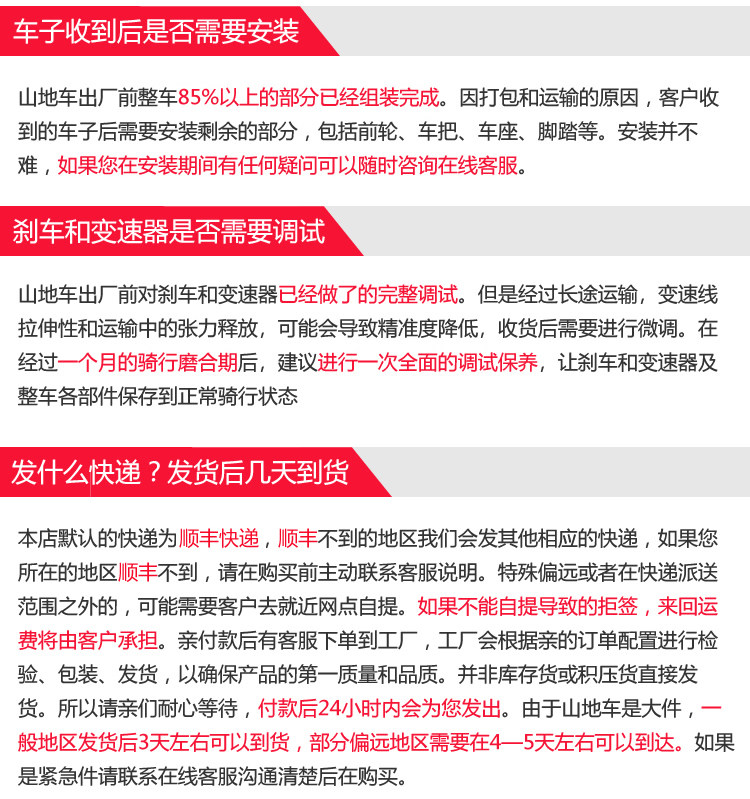 车子收到后是否需要安装

山地车出厂前整车85%以上的部分已经组装完成。因打包和运输的原因，客户收到的车子后需要安装剩余的部分，包括前轮、车把、车座、脚踏等。安装并不难，如果您在安装期间有任何疑问可以随时咨询在线客服。

刹车和变速器是否需要调试

山地车出厂前对刹车和变速器已经做了的完整调试。但是经过长途运输，变速线拉伸性和运输中的张力释放，可能会导致精准度降低，收货后需要进行微调。在经过一个月的骑行磨合期后，建议进行一次全面的调试保养，让刹车和变速器及整车各部件保存到正常骑行状态

发什么快递？发货后几天到货

本店默认的快递为顺丰快递，顺丰不到的地区我们会发其他相应的快递，如果您所在的地区顺丰不到，请在购买前主动联系客服说明。特殊偏远或者在快递派送范围之外的，可能需要客户去就近网点自提。如果不能自提导致的拒签，来回运费将由客户承担。亲付款后有客服下单到工厂，工厂会根据亲的订单配置进行检验、包装、发货，以确保产品的第一质量和品质。并非库存货或积压货直接发货。所以请亲们耐心等待，付款后24小时内会为您发出。由于山地车是大件，一般地区发货后3天左右可以到货，部分偏远地区需要在4—5天左右可以到达。如果是紧急件请联系在线客服沟通清楚后在购买。